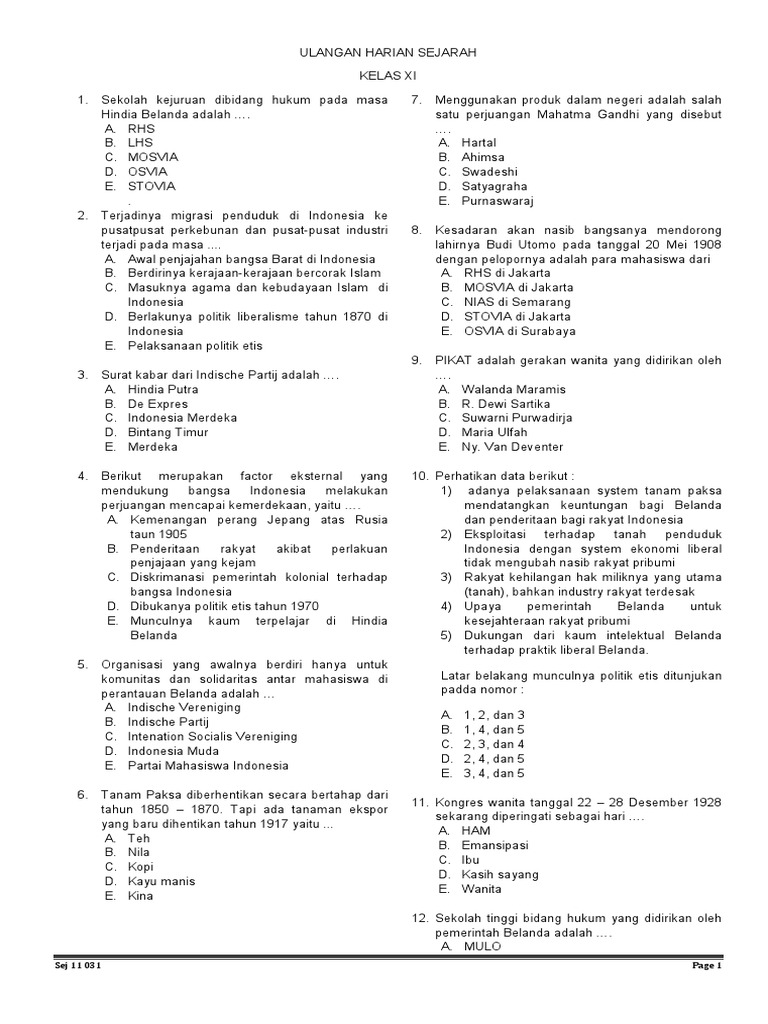 ULANGAN HARIAN SEJARAH

KELAS XI

1. Sekolah kejuruan dibidang hukum pada masa Hindia Belanda adalah ….
A. RHS
B. LHS
C. MOSVIA
D. OSVIA
E. STOVIA
.

2. Terjadinya migrasi penduduk di Indonesia ke pusatpusat perkebunan dan pusat-pusat industri terjadi pada masa ....
A. Awal penjajahan bangsa Barat di Indonesia
B. Berdirinya kerajaan-kerajaan bercorak Islam
C. Masuknya agama dan kebudayaan Islam di Indonesia
D. Berlakunya politik liberalisme tahun 1870 di Indonesia
E. Pelaksanaan politik etis

3. Surat kabar dari Indische Partij adalah ….
A. Hindia Putra
B. De Expres
C. Indonesia Merdeka
D. Bintang Timur
E. Merdeka

4. Berikut merupakan factor eksternal yang mendukung bangsa Indonesia melakukan perjuangan mencapai kemerdekaan, yaitu ….
A. Kemenangan perang Jepang atas Rusia taun 1905
B. Penderitaan rakyat akibat perlakuan penjajaan yang kejam
C. Diskrimanasi pemerintah kolonial terhadap bangsa Indonesia
D. Dibukanya politik etis tahun 1970
E. Munculnya kaum terpelajar di Hindia Belanda

5. Organisasi yang awalnya berdiri hanya untuk komunitas dan solidaritas antar mahasiswa di perantauan Belanda adalah …
A. Indische Vereniging
B. Indische Partij
C. Intenation Socialis Vereniging
D. Indonesia Muda
E. Partai Mahasiswa Indonesia

6. Tanam Paksa diberhentikan secara bertahap dari tahun 1850 – 1870. Tapi ada tanaman ekspor yang baru dihentikan tahun 1917 yaitu ...
A. Teh
B. Nila
C. Kopi
D. Kayu manis
E. Kina

7. Menggunakan produk dalam negeri adalah salah satu perjuangan Mahatma Gandhi yang disebut ….
A. Hartal
B. Ahimsa
C. Swadeshi
D. Satyagraha
E. Purnaswaraj

8. Kesadaran akan nasib bangsanya mendorong lahirnya Budi Utomo pada tanggal 20 Mei 1908 dengan pelopornya adalah para mahasiswa dari
A. RHS di Jakarta
B. MOSVIA di Jakarta
C. NIAS di Semarang
D. STOVIA di Jakarta
E. OSVIA di Surabaya

9. PIKAT adalah gerakan wanita yang didirikan oleh ….
A. Walanda Maramis
B. R. Dewi Sartika
C. Suwarni Purwadirja
D. Maria Ulfah
E. Ny. Van Deventer

10. Perhatikan data berikut :
1) adanya pelaksanaan system tanam paksa mendatangkan keuntungan bagi Belanda dan penderitaan bagi rakyat Indonesia
2) Eksploitasi terhadap tanah penduduk Indonesia dengan system ekonomi liberal tidak mengubah nasib rakyat pribumi
3) Rakyat kehilangan hak miliknya yang utama (tanah), bahkan industry rakyat terdesak
4) Upaya pemerintah Belanda untuk kesejahteraan rakyat pribumi
5) Dukungan dari kaum intelektual Belanda terhadap praktik liberal Belanda.

Latar belakang munculnya politik etis ditunjukan padda nomor :

A. 1, 2, dan 3
B. 1, 4, dan 5
C. 2, 3, dan 4
D. 2, 4, dan 5
E. 3, 4, dan 5

11. Kongres wanita tanggal 22 – 28 Desember 1928 sekarang diperingati sebagai hari ….
A. HAM
B. Emansipasi
C. Ibu
D. Kasih sayang
E. Wanita

12. Sekolah tinggi bidang hukum yang didirikan oleh pemerintah Belanda adalah ….
A. MULO

Sej 11 03 1

Page 1